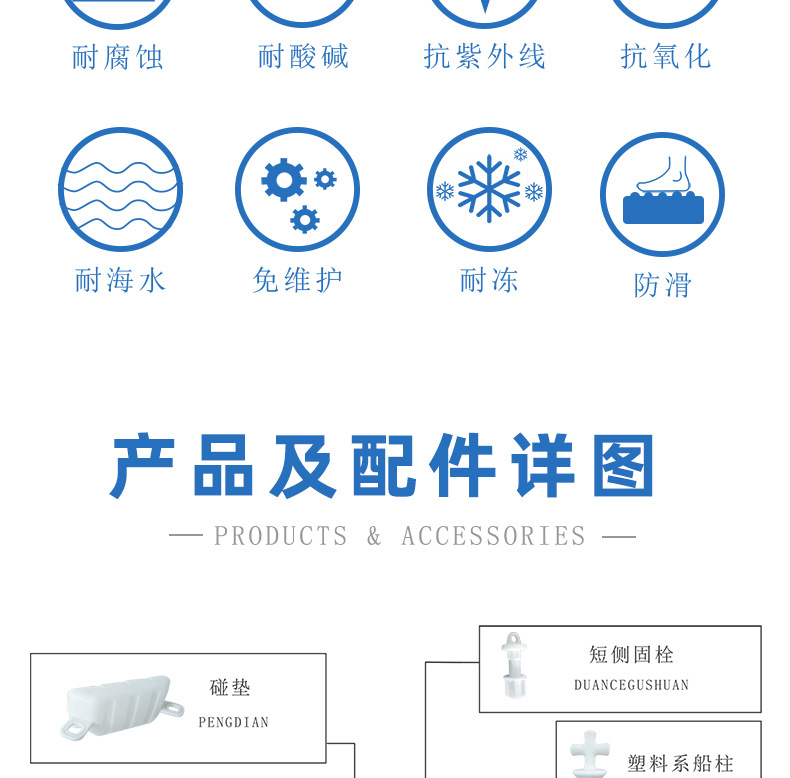 耐腐蚀 耐酸碱 抗紫外线 抗氧化

耐海水 免维护 耐冻 防滑

产品及配件详图

— PRODUCTS & ACCESSORIES —

碰垫
PENGDIAN

短侧固栓
DUANCEGUSHUAN

塑料系船柱